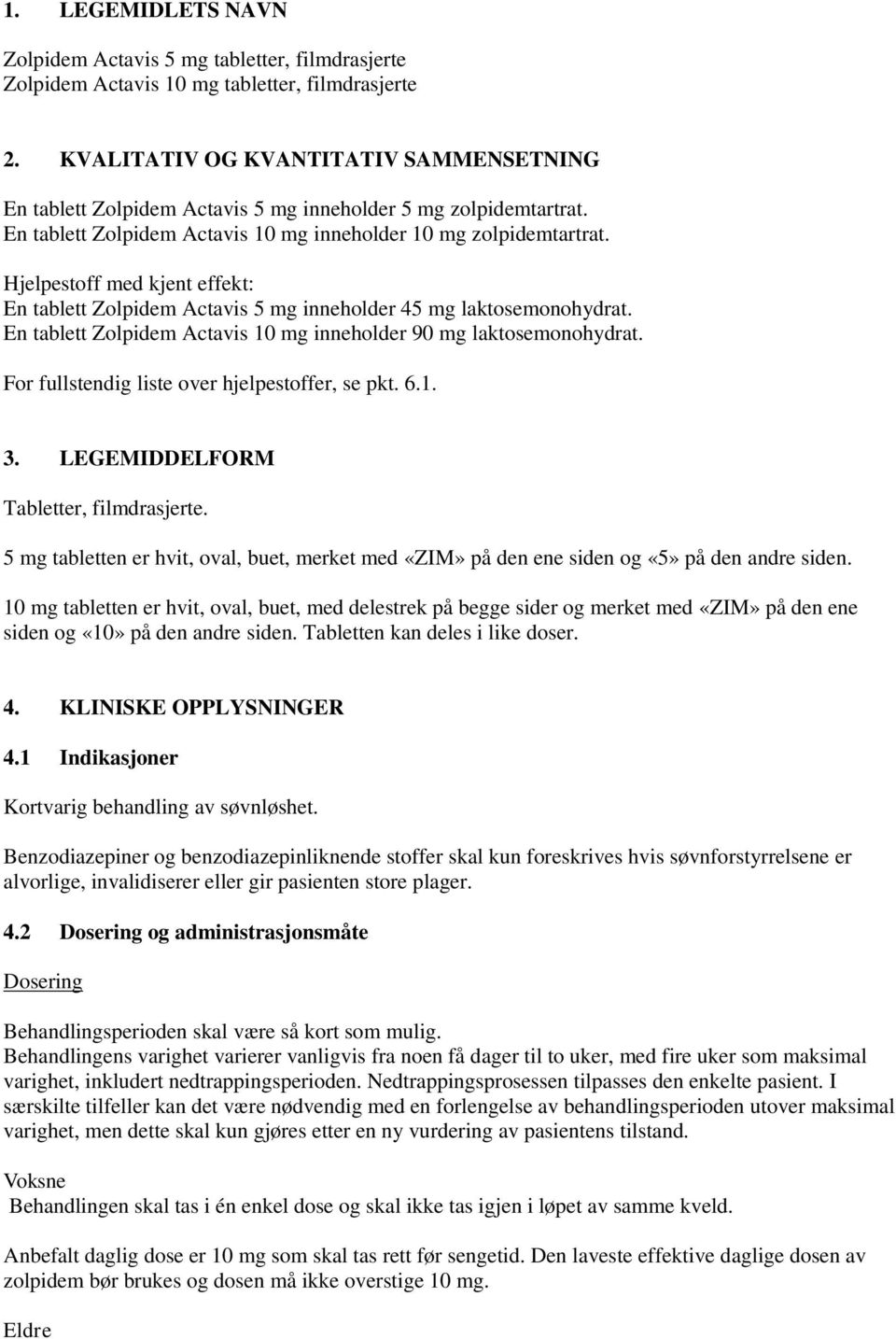 1. LEGEMIDLETS NAVN

Zolpidem Actavis 5 mg tabletter, filmdrasjerte
Zolpidem Actavis 10 mg tabletter, filmdrasjerte

2. KVALITATIV OG KVANTITATIV SAMMENSETNING

En tablett Zolpidem Actavis 5 mg inneholder 5 mg zolpidemtartrat.
En tablett Zolpidem Actavis 10 mg inneholder 10 mg zolpidemtartrat.

Hjelpestoff med kjent effekt:
En tablett Zolpidem Actavis 5 mg inneholder 45 mg laktosemonohydrat.
En tablett Zolpidem Actavis 10 mg inneholder 90 mg laktosemonohydrat.

For fullstendig liste over hjelpestoffer, se pkt. 6.1.

3. LEGEMIDDELFORM

Tabletter, filmdrasjerte.

5 mg tabletten er hvit, oval, buet, merket med «ZIM» på den ene siden og «5» på den andre siden.

10 mg tabletten er hvit, oval, buet, med delestrek på begge sider og merket med «ZIM» på den ene siden og «10» på den andre siden. Tabletten kan deles i like doser.

4. KLINISKE OPPLYSNINGER

4.1 Indikasjoner

Kortvarig behandling av søvnløshet.

Benzodiazepiner og benzodiazepinliknende stoffer skal kun foreskrives hvis søvnforstyrrelsene er alvorlige, invalidiserer eller gir pasienten store plager.

4.2 Dosering og administrasjonsmåte

Dosering

Behandlingsperioden skal være så kort som mulig.
Behandlingens varighet varierer vanligvis fra noen få dager til to uker, med fire uker som maksimal varighet, inkludert nedtrappingsperioden. Nedtrappingsprosessen tilpasses den enkelte pasient. I særskilte tilfeller kan det være nødvendig med en forlengelse av behandlingsperioden utover maksimal varighet, men dette skal kun gjøres etter en ny vurdering av pasientens tilstand.

Voksne
Behandlingen skal tas i én enkel dose og skal ikke tas igjen i løpet av samme kveld.

Anbefalt daglig dose er 10 mg som skal tas rett før sengetid. Den laveste effektive daglige dosen av zolpidem bør brukes og dosen må ikke overstige 10 mg.

Eldre